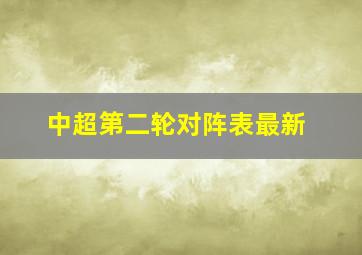 中超第二轮对阵表最新